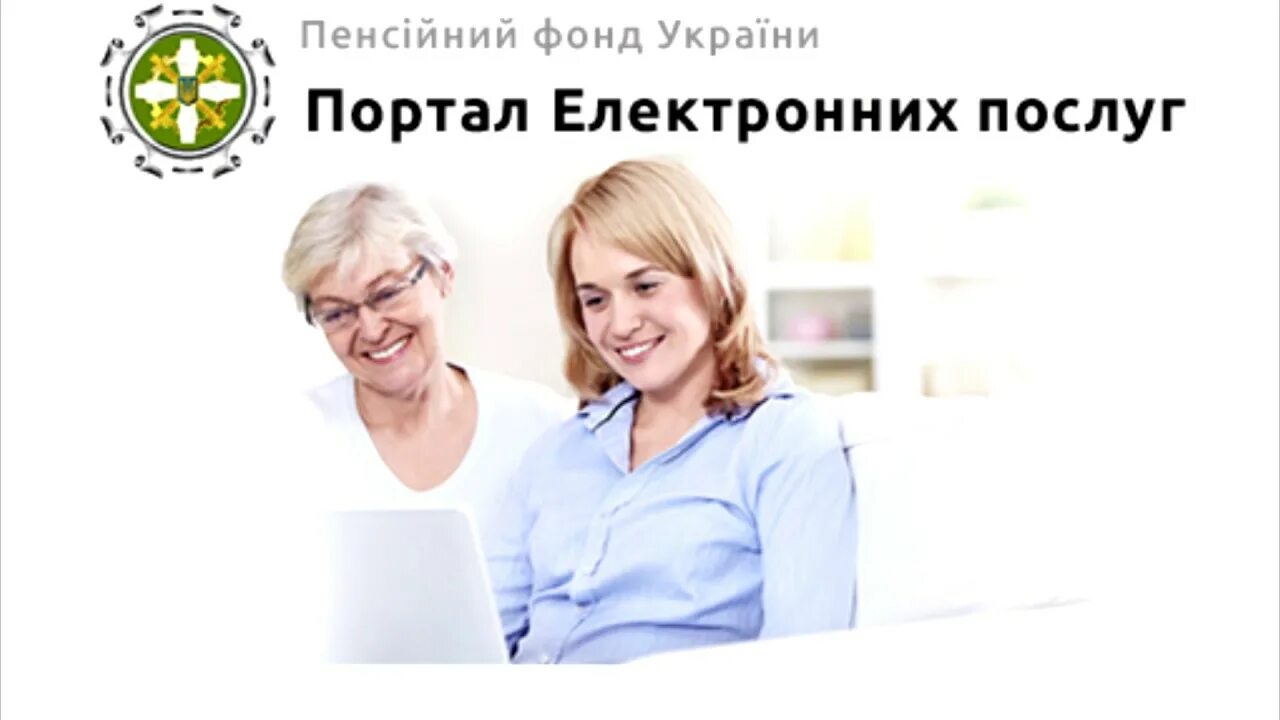 Пенсійний фонд України

Портал Електронних послуг